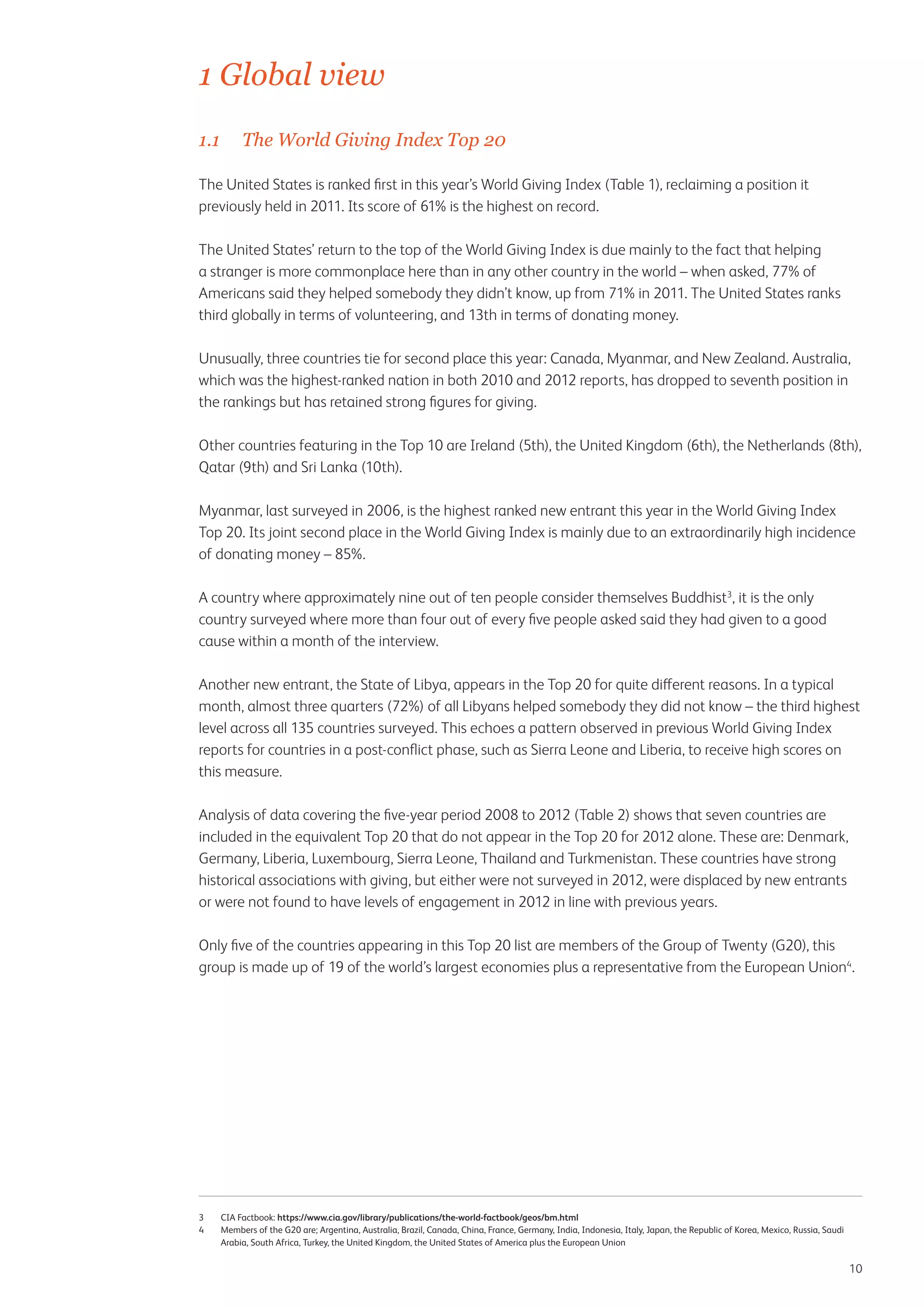 1 Global view

1.1 The World Giving Index Top 20

The United States is ranked first in this year's World Giving Index (Table 1), reclaiming a position it previously held in 2011. Its score of 61% is the highest on record.

The United States' return to the top of the World Giving Index is due mainly to the fact that helping a stranger is more commonplace here than in any other country in the world – when asked, 77% of Americans said they helped somebody they didn't know, up from 71% in 2011. The United States ranks third globally in terms of volunteering, and 13th in terms of donating money.

Unusually, three countries tie for second place this year: Canada, Myanmar, and New Zealand. Australia, which was the highest-ranked nation in both 2010 and 2012 reports, has dropped to seventh position in the rankings but has retained strong figures for giving.

Other countries featuring in the Top 10 are Ireland (5th), the United Kingdom (6th), the Netherlands (8th), Qatar (9th) and Sri Lanka (10th).

Myanmar, last surveyed in 2006, is the highest ranked new entrant this year in the World Giving Index Top 20. Its joint second place in the World Giving Index is mainly due to an extraordinarily high incidence of donating money – 85%.

A country where approximately nine out of ten people consider themselves Buddhist$^3$, it is the only country surveyed where more than four out of every five people asked said they had given to a good cause within a month of the interview.

Another new entrant, the State of Libya, appears in the Top 20 for quite different reasons. In a typical month, almost three quarters (72%) of all Libyans helped somebody they did not know – the third highest level across all 135 countries surveyed. This echoes a pattern observed in previous World Giving Index reports for countries in a post-conflict phase, such as Sierra Leone and Liberia, to receive high scores on this measure.

Analysis of data covering the five-year period 2008 to 2012 (Table 2) shows that seven countries are included in the equivalent Top 20 that do not appear in the Top 20 for 2012 alone. These are: Denmark, Germany, Liberia, Luxembourg, Sierra Leone, Thailand and Turkmenistan. These countries have strong historical associations with giving, but either were not surveyed in 2012, were displaced by new entrants or were not found to have levels of engagement in 2012 in line with previous years.

Only five of the countries appearing in this Top 20 list are members of the Group of Twenty (G20), this group is made up of 19 of the world's largest economies plus a representative from the European Union$^4$.

3 CIA Factbook: https://www.cia.gov/library/publications/the-world-factbook/geos/bm.html
4 Members of the G20 are; Argentina, Australia, Brazil, Canada, China, France, Germany, India, Indonesia, Italy, Japan, the Republic of Korea, Mexico, Russia, Saudi Arabia, South Africa, Turkey, the United Kingdom, the United States of America plus the European Union

10